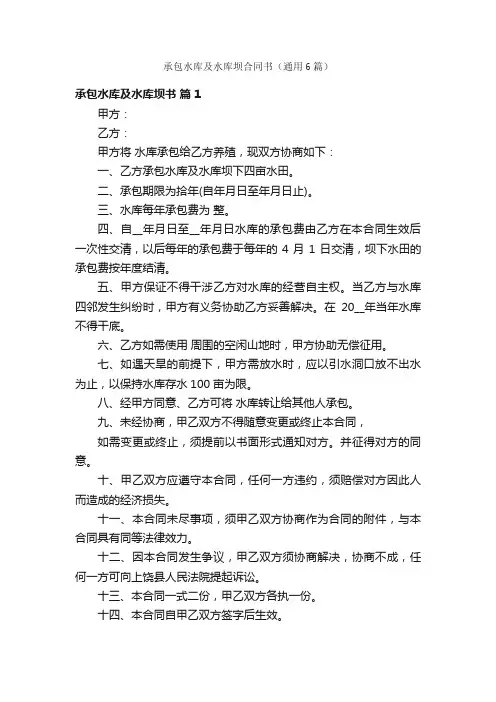 承包水库及水库坝合同书（通用6篇）

承包水库及水库坝书 篇1

甲方：

乙方：

甲方将 水库承包给乙方养殖，现双方协商如下：

一、乙方承包水库及水库坝下四亩水田。

二、承包期限为拾年(自年月日至年月日止)。

三、水库每年承包费为 整。

四、自__年月日至__年月日水库的承包费由乙方在本合同生效后一次性交清，以后每年的承包费于每年的 4 月 1 日交清，坝下水田的承包费按年度结清。

五、甲方保证不得干涉乙方对水库的经营自主权。当乙方与水库四邻发生纠纷时，甲方有义务协助乙方妥善解决。在 20__年当年水库不得干底。

六、乙方如需使用 周围的空闲山地时，甲方协助无偿征用。

七、如遇天旱的前提下，甲方需放水时，应以引水洞口放不出水为止，以保持水库存水 100 亩为限。

八、经甲方同意、乙方可将 水库转让给其他人承包。

九、未经协商，甲乙双方不得随意变更或终止本合同，

如需变更或终止，须提前以书面形式通知对方。并征得对方的同意。

十、甲乙双方应遵守本合同，任何一方违约，须赔偿对方因此人而造成的经济损失。

十一、本合同未尽事项，须甲乙双方协商作为合同的附件，与本合同具有同等法律效力。

十二、因本合同发生争议，甲乙双方须协商解决，协商不成，任何一方可向上饶县人民法院提起诉讼。

十三、本合同一式二份，甲乙双方各执一份。

十四、本合同自甲乙双方签字后生效。